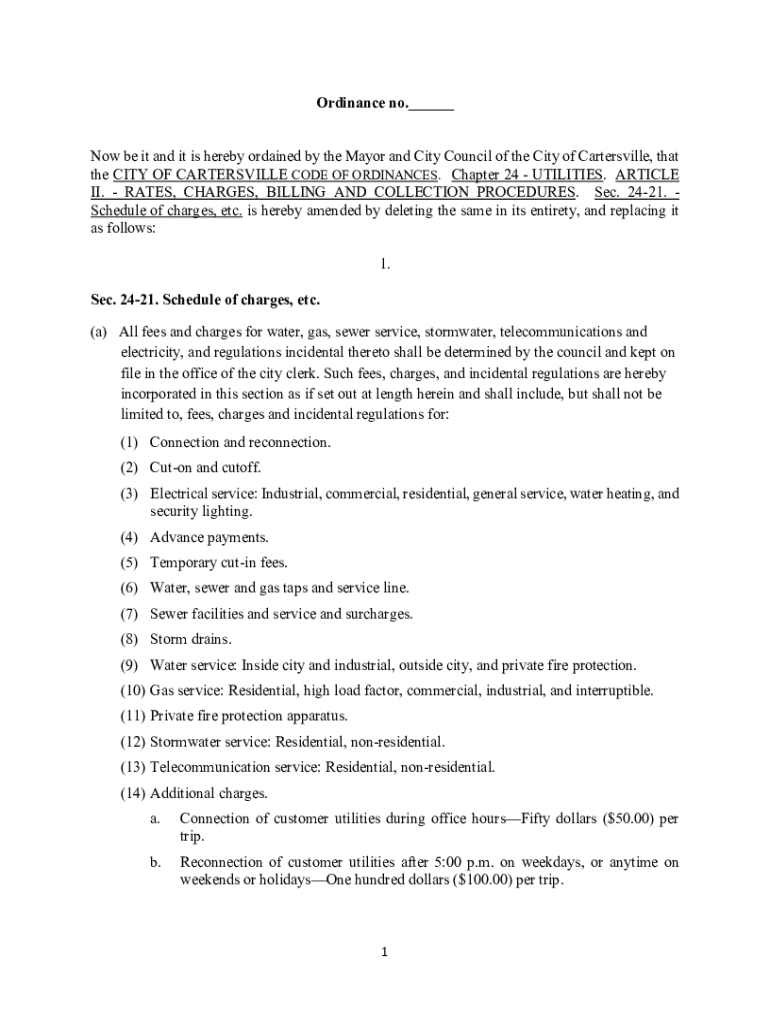 Ordinance no.______

Now be it and it is hereby ordained by the Mayor and City Council of the City of Cartersville, that the CITY OF CARTERSVILLE CODE OF ORDINANCES. Chapter 24 - UTILITIES. ARTICLE II. - RATES, CHARGES, BILLING AND COLLECTION PROCEDURES. Sec. 24-21. - Schedule of charges, etc. is hereby amended by deleting the same in its entirety, and replacing it as follows:

1.

Sec. 24-21. Schedule of charges, etc.

(a) All fees and charges for water, gas, sewer service, stormwater, telecommunications and electricity, and regulations incidental thereto shall be determined by the council and kept on file in the office of the city clerk. Such fees, charges, and incidental regulations are hereby incorporated in this section as if set out at length herein and shall include, but shall not be limited to, fees, charges and incidental regulations for:

(1) Connection and reconnection.

(2) Cut-on and cutoff.

(3) Electrical service: Industrial, commercial, residential, general service, water heating, and security lighting.

(4) Advance payments.

(5) Temporary cut-in fees.

(6) Water, sewer and gas taps and service line.

(7) Sewer facilities and service and surcharges.

(8) Storm drains.

(9) Water service: Inside city and industrial, outside city, and private fire protection.

(10) Gas service: Residential, high load factor, commercial, industrial, and interruptible.

(11) Private fire protection apparatus.

(12) Stormwater service: Residential, non-residential.

(13) Telecommunication service: Residential, non-residential.

(14) Additional charges.

a. Connection of customer utilities during office hours—Fifty dollars ($50.00) per trip.

b. Reconnection of customer utilities after 5:00 p.m. on weekdays, or anytime on weekends or holidays—One hundred dollars ($100.00) per trip.

1